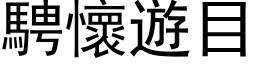 騁懷遊目